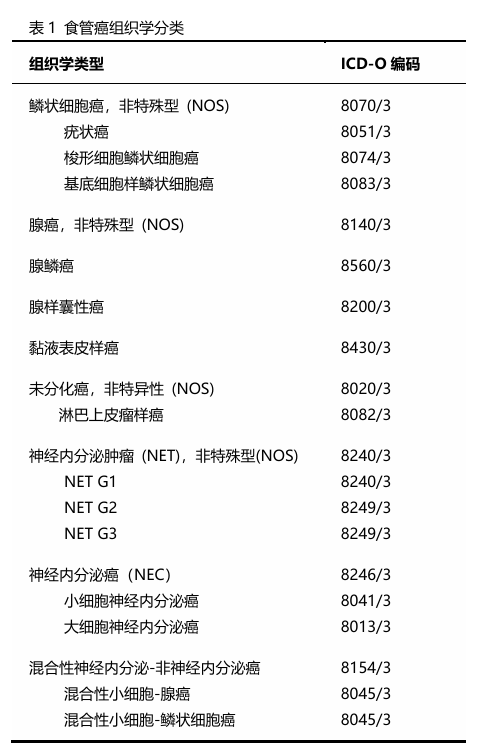 表 1 食管癌组织学分类

| 组织学类型 | ICD-O 编码 |
|---|---|
| 鳞状细胞癌，非特殊型（NOS） | 8070/3 |
| 疣状癌 | 8051/3 |
| 梭形细胞鳞状细胞癌 | 8074/3 |
| 基底细胞样鳞状细胞癌 | 8083/3 |
| 腺癌，非特殊型（NOS） | 8140/3 |
| 腺鳞癌 | 8560/3 |
| 腺样囊性癌 | 8200/3 |
| 黏液表皮样癌 | 8430/3 |
| 未分化癌，非特异性（NOS） | 8020/3 |
| 淋巴上皮瘤样癌 | 8082/3 |
| 神经内分泌肿瘤（NET），非特殊型(NOS) | 8240/3 |
| NET G1 | 8240/3 |
| NET G2 | 8249/3 |
| NET G3 | 8249/3 |
| 神经内分泌癌（NEC） | 8246/3 |
| 小细胞神经内分泌癌 | 8041/3 |
| 大细胞神经内分泌癌 | 8013/3 |
| 混合性神经内分泌-非神经内分泌癌 | 8154/3 |
| 混合性小细胞-腺癌 | 8045/3 |
| 混合性小细胞-鳞状细胞癌 | 8045/3 |